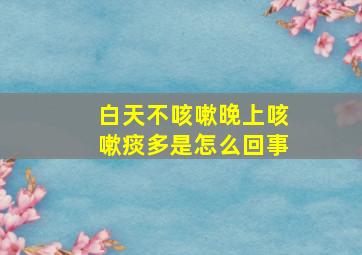 白天不咳嗽晚上咳嗽痰多是怎么回事